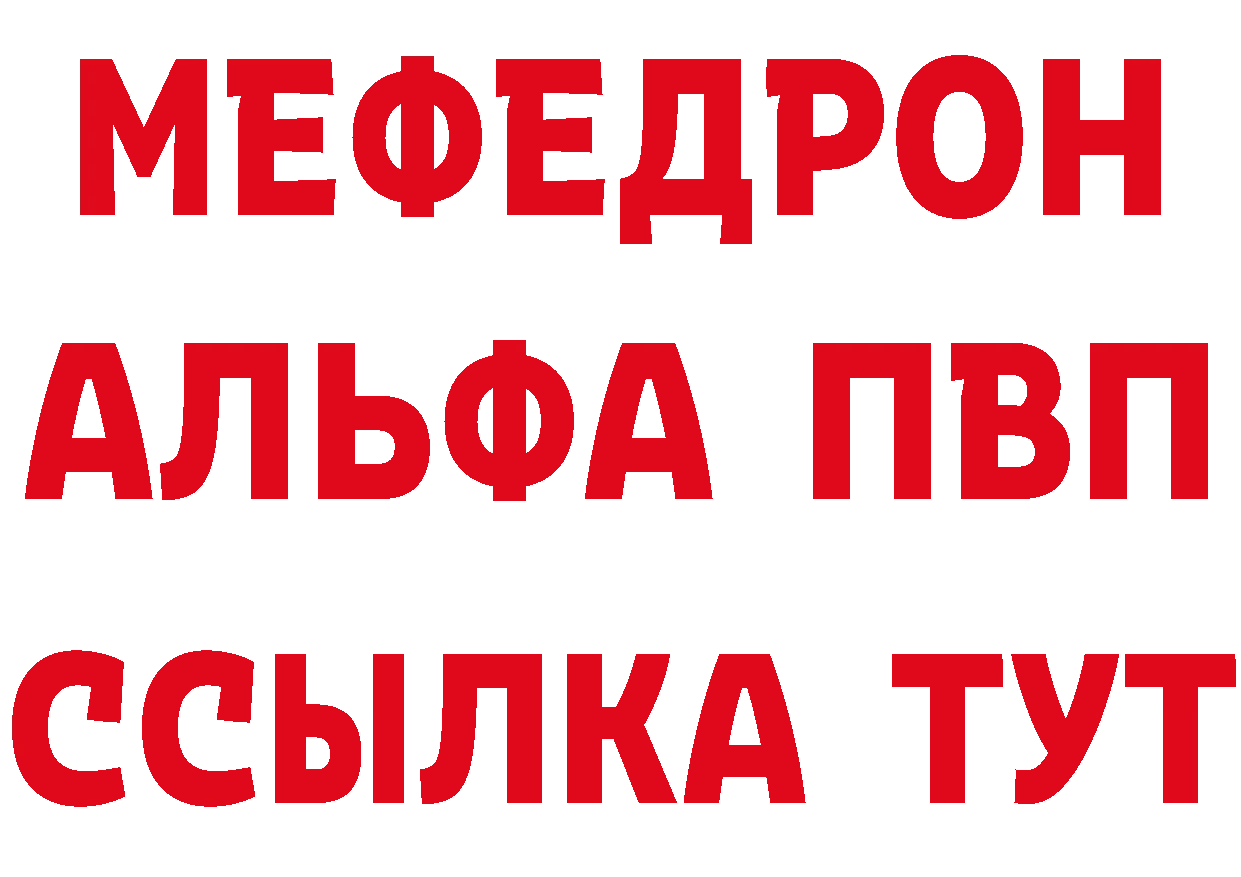 МЕФЕДРОН
АЛЬФА ПВП
ССЫЛКА ТУТ